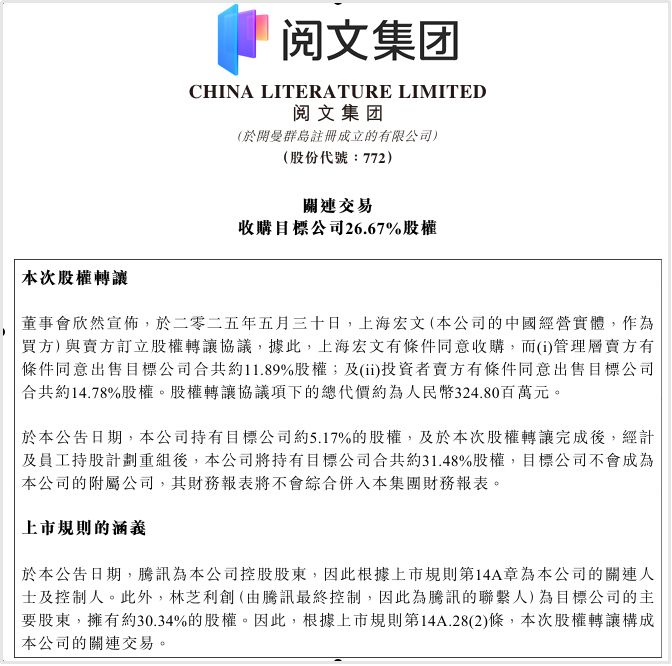 阅文集团

CHINA LITERATURE LIMITED
阅文集团
(於開曼群島註冊成立的有限公司)
(股份代號:772)

關連交易
收購目標公司26.67%股權

本次股權轉讓

董事會欣然宣佈,於二零二五年五月三十日,上海宏文(本公司的中國經營實體,作為買方)與賣方訂立股權轉讓協議,據此,上海宏文有條件同意收購,而(i)管理層賣方有條件同意出售目標公司合共約11.89%股權;及(ii)投資者賣方有條件同意出售目標公司合共約14.78%股權。股權轉讓協議項下的總代價約為人民幣324.80百萬元。

於本公告日期,本公司持有目標公司約5.17%的股權,及於本次股權轉讓完成後,經計及員工持股計劃重組後,本公司將持有目標公司合共約31.48%股權,目標公司不會成為本公司的附屬公司,其財務報表將不會綜合併入本集團財務報表。

上市規則的涵義

於本公告日期,騰訊為本公司控股股東,因此根據上市規則第14A章為本公司的關連人士及控制人。此外,林芝利創(由騰訊最終控制,因此為騰訊的聯繫人)為目標公司的主要股東,擁有約30.34%的股權。因此,根據上市規則第14A.28(2)條,本次股權轉讓構成本公司的關連交易。